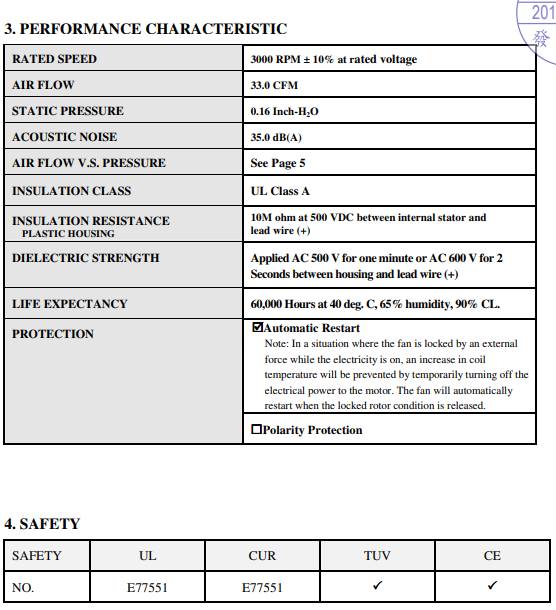 201
發

3. PERFORMANCE CHARACTERISTIC

| RATED SPEED | 3000 RPM ± 10% at rated voltage |
|---|---|
| AIR FLOW | 33.0 CFM |
| STATIC PRESSURE | 0.16 Inch-$H_2O$ |
| ACOUSTIC NOISE | 35.0 dB(A) |
| AIR FLOW V.S. PRESSURE | See Page 5 |
| INSULATION CLASS | UL Class A |
| INSULATION RESISTANCE PLASTIC HOUSING | 10M ohm at 500 VDC between internal stator and lead wire (+) |
| DIELECTRIC STRENGTH | Applied AC 500 V for one minute or AC 600 V for 2 Seconds between housing and lead wire (+) |
| LIFE EXPECTANCY | 60,000 Hours at 40 deg. C, 65% humidity, 90% CL. |
| PROTECTION | ☑Automatic Restart Note: In a situation where the fan is locked by an external force while the electricity is on, an increase in coil temperature will be prevented by temporarily turning off the electrical power to the motor. The fan will automatically restart when the locked rotor condition is released. |
| | ☐Polarity Protection |

4. SAFETY

| SAFETY | UL | CUR | TUV | CE |
|---|---|---|---|---|
| NO. | E77551 | E77551 | ✓ | ✓ |